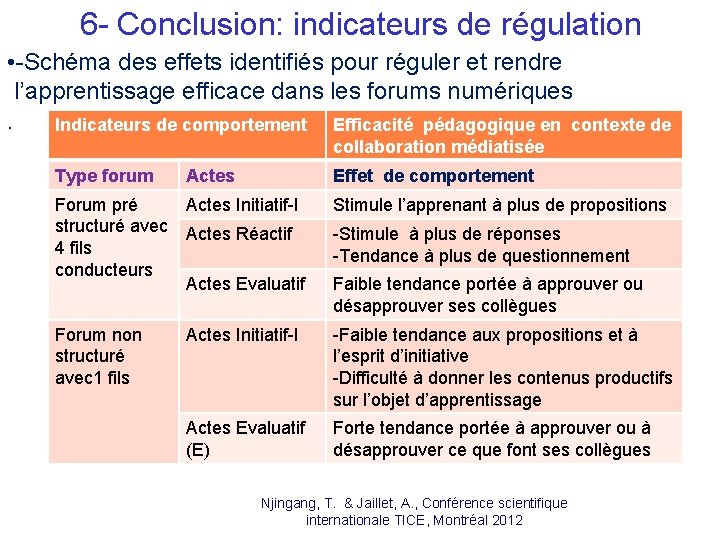 6- Conclusion: indicateurs de régulation

•-Schéma des effets identifiés pour réguler et rendre l'apprentissage efficace dans les forums numériques

.

| Indicateurs de comportement | | Efficacité pédagogique en contexte de collaboration médiatisée |
|---|---|---|
| Type forum | Actes | Effet de comportement |
| Forum pré structuré avec 4 fils conducteurs | Actes Initiatif-I | Stimule l'apprenant à plus de propositions |
| | Actes Réactif | -Stimule à plus de réponses -Tendance à plus de questionnement |
| | Actes Evaluatif | Faible tendance portée à approuver ou désapprouver ses collègues |
| Forum non structuré avec1 fils | Actes Initiatif-I | -Faible tendance aux propositions et à l'esprit d'initiative -Difficulté à donner les contenus productifs sur l'objet d'apprentissage |
| | Actes Evaluatif (E) | Forte tendance portée à approuver ou à désapprouver ce que font ses collègues |

Njingang, T. & Jaillet, A., Conférence scientifique internationale TICE, Montréal 2012